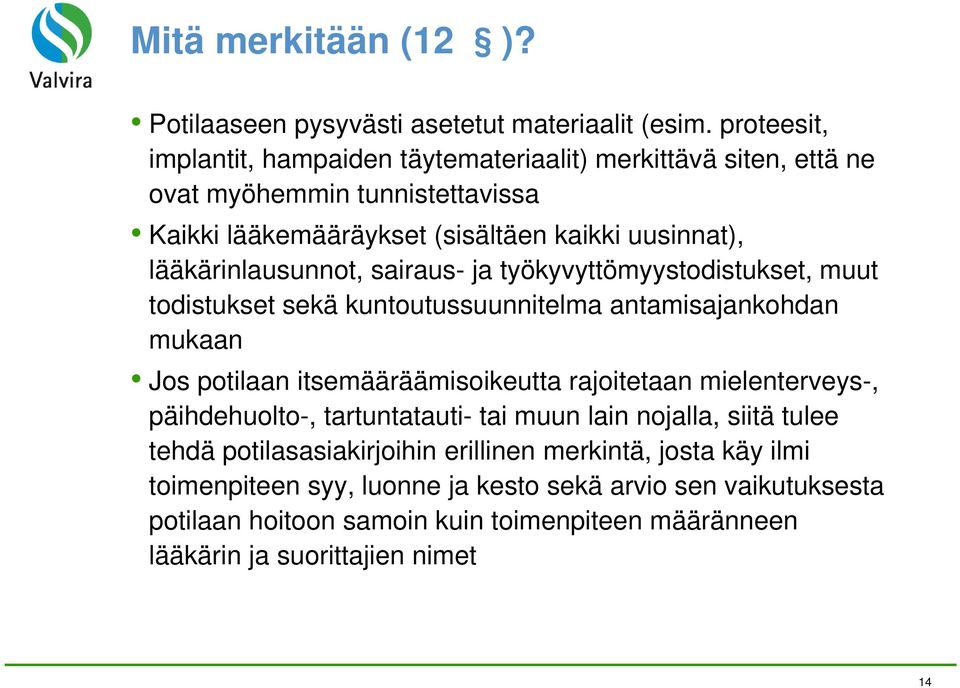 Valvira

Mitä merkitään (12 § )?

• Potilaaseen pysyvästi asetetut materiaalit (esim. proteesit, implantit, hampaiden täytemateriaalit) merkittävä siten, että ne ovat myöhemmin tunnistettavissa

• Kaikki lääkemääräykset (sisältäen kaikki uusinnat), lääkärinlausunnot, sairaus- ja työkyvyttömyystodistukset, muut todistukset sekä kuntoutussuunnitelma antamisajankohdan mukaan

• Jos potilaan itsemääräämisoikeutta rajoitetaan mielenterveys-, päihdehuolto-, tartuntatauti- tai muun lain nojalla, siitä tulee tehdä potilasasiakirjoihin erillinen merkintä, josta käy ilmi toimenpiteen syy, luonne ja kesto sekä arvio sen vaikutuksesta potilaan hoitoon samoin kuin toimenpiteen määränneen lääkärin ja suorittajien nimet

14